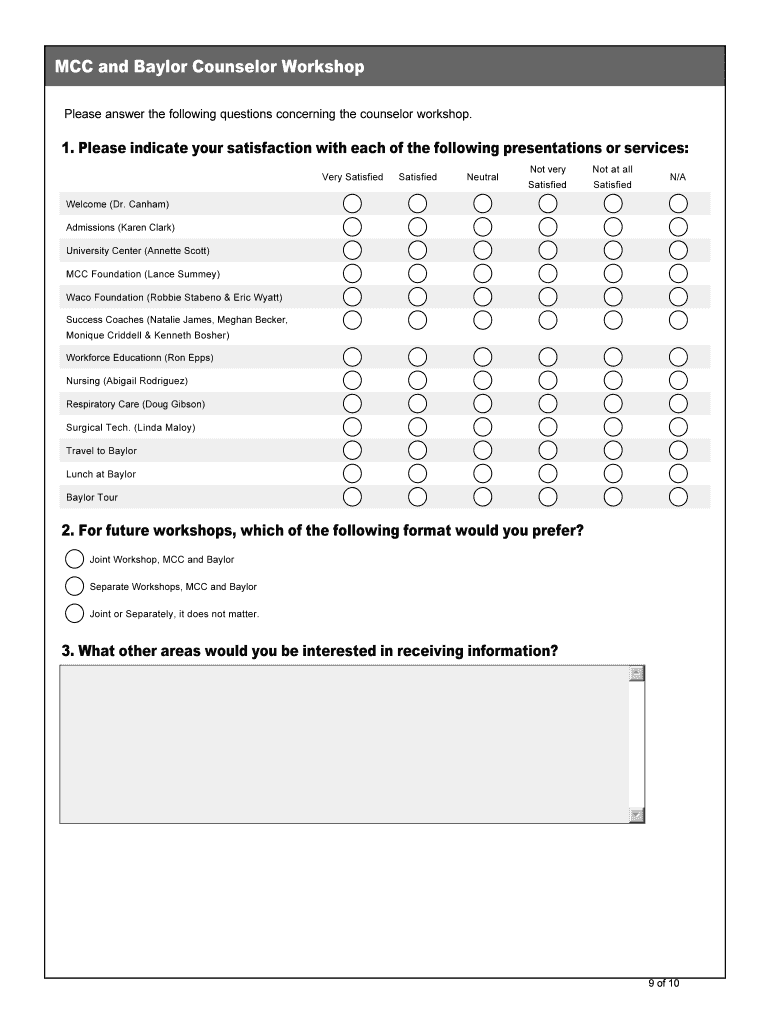 MCC and Baylor Counselor Workshop

Please answer the following questions concerning the counselor workshop.

1. Please indicate your satisfaction with each of the following presentations or services:

| | Very Satisfied | Satisfied | Neutral | Not very Satisfied | Not at all Satisfied | N/A |
|---|---|---|---|---|---|---|
| Welcome (Dr. Canham) | | | | | | |
| Admissions (Karen Clark) | | | | | | |
| University Center (Annette Scott) | | | | | | |
| MCC Foundation (Lance Summey) | | | | | | |
| Waco Foundation (Robbie Stabeno & Eric Wyatt) | | | | | | |
| Success Coaches (Natalie James, Meghan Becker, Monique Criddell & Kenneth Bosher) | | | | | | |
| Workforce Educationn (Ron Epps) | | | | | | |
| Nursing (Abigail Rodriguez) | | | | | | |
| Respiratory Care (Doug Gibson) | | | | | | |
| Surgical Tech. (Linda Maloy) | | | | | | |
| Travel to Baylor | | | | | | |
| Lunch at Baylor | | | | | | |
| Baylor Tour | | | | | | |

2. For future workshops, which of the following format would you prefer?

Joint Workshop, MCC and Baylor

Separate Workshops, MCC and Baylor

Joint or Separately, it does not matter.

3. What other areas would you be interested in receiving information?

9 of 10